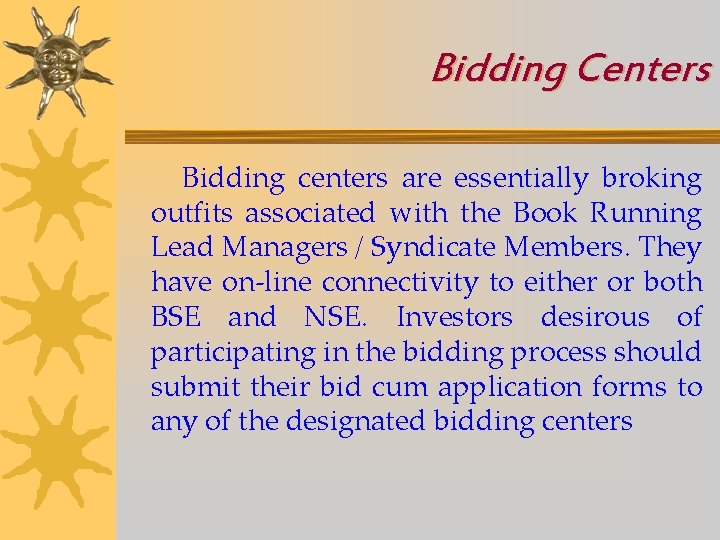 Bidding Centers

Bidding centers are essentially broking outfits associated with the Book Running Lead Managers / Syndicate Members. They have on-line connectivity to either or both BSE and NSE. Investors desirous of participating in the bidding process should submit their bid cum application forms to any of the designated bidding centers